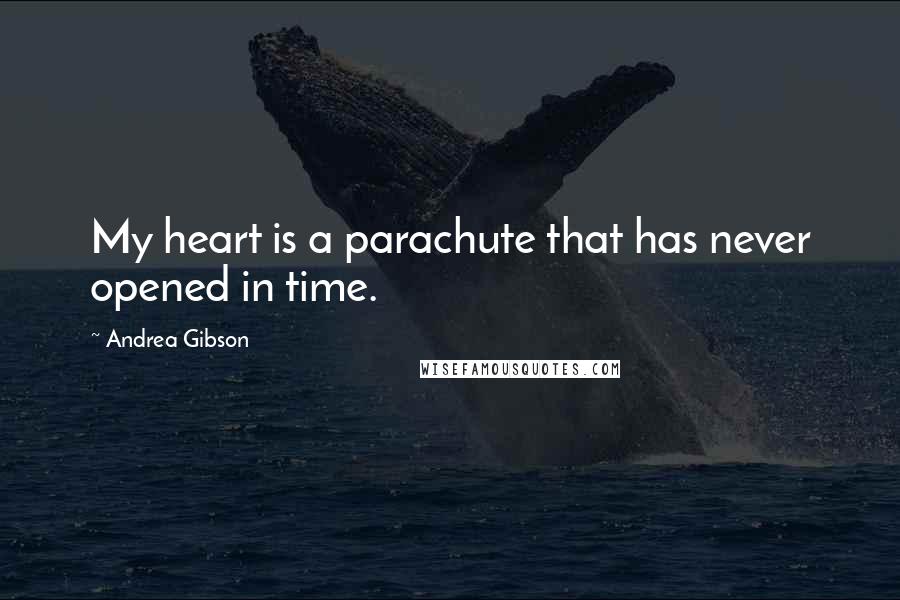 My heart is a parachute that has never opened in time.

~ Andrea Gibson

WISEFAMOUSQUOTES.COM